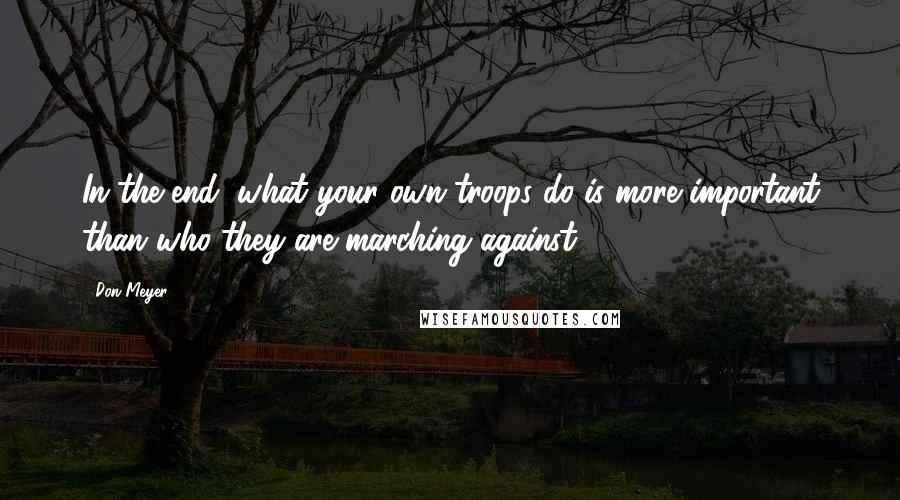 In the end, what your own troops do is more important than who they are marching against.

Don Meyer

WISEFAMOUSQUOTES.COM